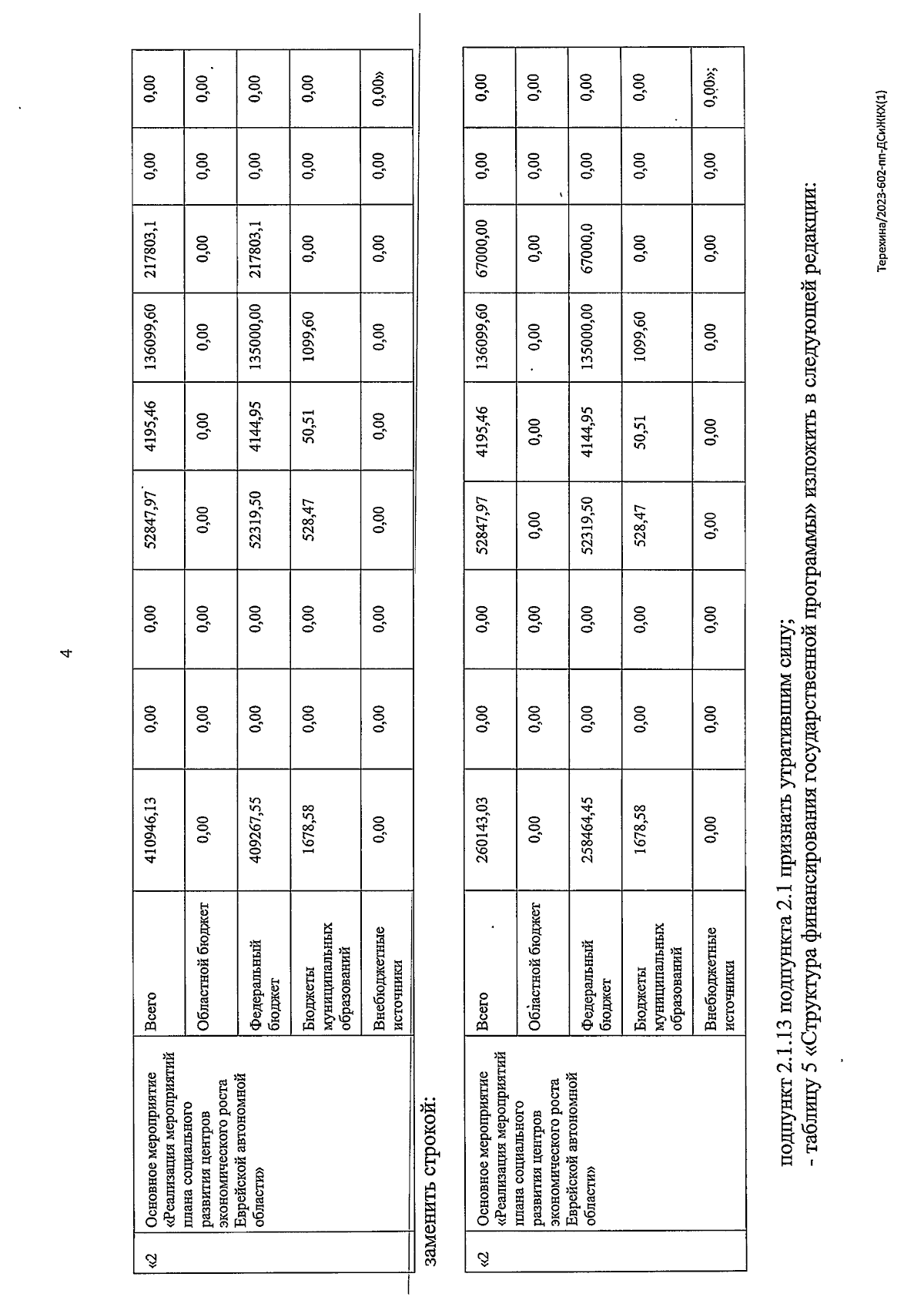 4

| «2 | Основное мероприятие «Реализация мероприятий плана социального развития центров экономического роста Еврейской автономной области» | Всего | 410946,13 | 0,00 | 0,00 | 52847,97 | 4195,46 | 136099,60 | 217803,1 | 0,00 | 0,00 |
|---|---|---|---|---|---|---|---|---|---|---|---|
| | | Областной бюджет | 0,00 | 0,00 | 0,00 | 0,00 | 0,00 | 0,00 | 0,00 | 0,00 | 0,00 |
| | | Федеральный бюджет | 409267,55 | 0,00 | 0,00 | 52319,50 | 4144,95 | 135000,00 | 217803,1 | 0,00 | 0,00 |
| | | Бюджеты муниципальных образований | 1678,58 | 0,00 | 0,00 | 528,47 | 50,51 | 1099,60 | 0,00 | 0,00 | 0,00 |
| | | Внебюджетные источники | 0,00 | 0,00 | 0,00 | 0,00 | 0,00 | 0,00 | 0,00 | 0,00 | 0,00» |

заменить строкой:

| «2 | Основное мероприятие «Реализация мероприятий плана социального развития центров экономического роста Еврейской автономной области» | Всего | 260143,03 | 0,00 | 0,00 | 52847,97 | 4195,46 | 136099,60 | 67000,00 | 0,00 | 0,00 |
|---|---|---|---|---|---|---|---|---|---|---|---|
| | | Областной бюджет | 0,00 | 0,00 | 0,00 | 0,00 | 0,00 | 0,00 | 0,00 | 0,00 | 0,00 |
| | | Федеральный бюджет | 258464,45 | 0,00 | 0,00 | 52319,50 | 4144,95 | 135000,00 | 67000,0 | 0,00 | 0,00 |
| | | Бюджеты муниципальных образований | 1678,58 | 0,00 | 0,00 | 528,47 | 50,51 | 1099,60 | 0,00 | 0,00 | 0,00 |
| | | Внебюджетные источники | 0,00 | 0,00 | 0,00 | 0,00 | 0,00 | 0,00 | 0,00 | 0,00 | 0,00»; |

подпункт 2.1.13 подпункта 2.1 признать утратившим силу;
- таблицу 5 «Структура финансирования государственной программы» изложить в следующей редакции:

Терехина/2023-602-пп-ДСиЖКХ(1)